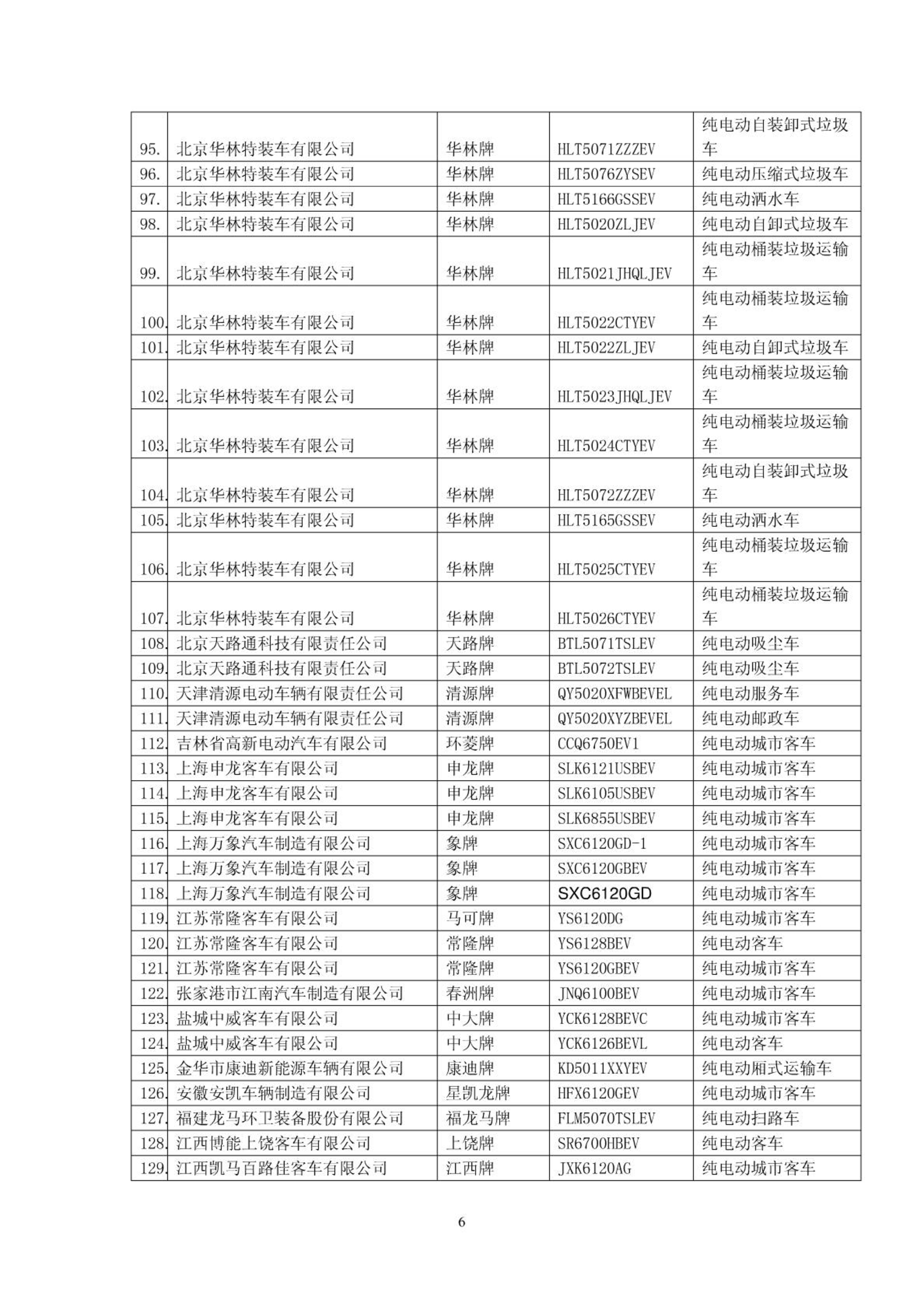 | | | | | |
|---|---|---|---|---|
| 95. | 北京华林特装车有限公司 | 华林牌 | HLT5071ZZZEV | 纯电动自装卸式垃圾车 |
| 96. | 北京华林特装车有限公司 | 华林牌 | HLT5076ZYSEV | 纯电动压缩式垃圾车 |
| 97. | 北京华林特装车有限公司 | 华林牌 | HLT5166GSSEV | 纯电动洒水车 |
| 98. | 北京华林特装车有限公司 | 华林牌 | HLT5020ZLJEV | 纯电动自卸式垃圾车 |
| 99. | 北京华林特装车有限公司 | 华林牌 | HLT5021JHQLJEV | 纯电动桶装垃圾运输车 |
| 100. | 北京华林特装车有限公司 | 华林牌 | HLT5022CTYEV | 纯电动桶装垃圾运输车 |
| 101. | 北京华林特装车有限公司 | 华林牌 | HLT5022ZLJEV | 纯电动自卸式垃圾车 |
| 102. | 北京华林特装车有限公司 | 华林牌 | HLT5023JHQLJEV | 纯电动桶装垃圾运输车 |
| 103. | 北京华林特装车有限公司 | 华林牌 | HLT5024CTYEV | 纯电动桶装垃圾运输车 |
| 104. | 北京华林特装车有限公司 | 华林牌 | HLT5072ZZZEV | 纯电动自装卸式垃圾车 |
| 105. | 北京华林特装车有限公司 | 华林牌 | HLT5165GSSEV | 纯电动洒水车 |
| 106. | 北京华林特装车有限公司 | 华林牌 | HLT5025CTYEV | 纯电动桶装垃圾运输车 |
| 107. | 北京华林特装车有限公司 | 华林牌 | HLT5026CTYEV | 纯电动桶装垃圾运输车 |
| 108. | 北京天路通科技有限责任公司 | 天路牌 | BTL5071TSLEV | 纯电动吸尘车 |
| 109. | 北京天路通科技有限责任公司 | 天路牌 | BTL5072TSLEV | 纯电动吸尘车 |
| 110. | 天津清源电动车辆有限责任公司 | 清源牌 | QY5020XFWBEVEL | 纯电动服务车 |
| 111. | 天津清源电动车辆有限责任公司 | 清源牌 | QY5020XYZBEVEL | 纯电动邮政车 |
| 112. | 吉林省高新电动汽车有限公司 | 环菱牌 | CCQ6750EV1 | 纯电动城市客车 |
| 113. | 上海申龙客车有限公司 | 申龙牌 | SLK6121USBEV | 纯电动城市客车 |
| 114. | 上海申龙客车有限公司 | 申龙牌 | SLK6105USBEV | 纯电动城市客车 |
| 115. | 上海申龙客车有限公司 | 申龙牌 | SLK6855USBEV | 纯电动城市客车 |
| 116. | 上海万象汽车制造有限公司 | 象牌 | SXC6120GD-1 | 纯电动城市客车 |
| 117. | 上海万象汽车制造有限公司 | 象牌 | SXC6120GBEV | 纯电动城市客车 |
| 118. | 上海万象汽车制造有限公司 | 象牌 | SXC6120GD | 纯电动城市客车 |
| 119. | 江苏常隆客车有限公司 | 马可牌 | YS6120DG | 纯电动城市客车 |
| 120. | 江苏常隆客车有限公司 | 常隆牌 | YS6128BEV | 纯电动客车 |
| 121. | 江苏常隆客车有限公司 | 常隆牌 | YS6120GBEV | 纯电动城市客车 |
| 122. | 张家港市江南汽车制造有限公司 | 春洲牌 | JNQ6100BEV | 纯电动城市客车 |
| 123. | 盐城中威客车有限公司 | 中大牌 | YCK6128BEVC | 纯电动城市客车 |
| 124. | 盐城中威客车有限公司 | 中大牌 | YCK6126BEVL | 纯电动客车 |
| 125. | 金华市康迪新能源车辆有限公司 | 康迪牌 | KD5011XXYEV | 纯电动厢式运输车 |
| 126. | 安徽安凯车辆制造有限公司 | 星凯龙牌 | HFX6120GEV | 纯电动城市客车 |
| 127. | 福建龙马环卫装备股份有限公司 | 福龙马牌 | FLM5070TSLEV | 纯电动扫路车 |
| 128. | 江西博能上饶客车有限公司 | 上饶牌 | SR6700HBEV | 纯电动客车 |
| 129. | 江西凯马百路佳客车有限公司 | 江西牌 | JXK6120AG | 纯电动城市客车 |

6